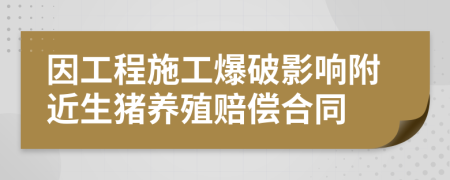 因工程施工爆破影响附近生猪养殖赔偿合同